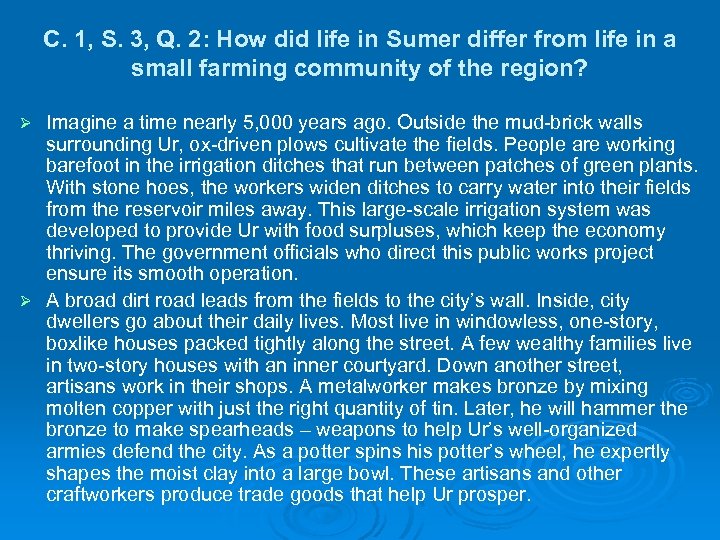 C. 1, S. 3, Q. 2: How did life in Sumer differ from life in a small farming community of the region?

➢ Imagine a time nearly 5,000 years ago. Outside the mud-brick walls surrounding Ur, ox-driven plows cultivate the fields. People are working barefoot in the irrigation ditches that run between patches of green plants. With stone hoes, the workers widen ditches to carry water into their fields from the reservoir miles away. This large-scale irrigation system was developed to provide Ur with food surpluses, which keep the economy thriving. The government officials who direct this public works project ensure its smooth operation.

➢ A broad dirt road leads from the fields to the city's wall. Inside, city dwellers go about their daily lives. Most live in windowless, one-story, boxlike houses packed tightly along the street. A few wealthy families live in two-story houses with an inner courtyard. Down another street, artisans work in their shops. A metalworker makes bronze by mixing molten copper with just the right quantity of tin. Later, he will hammer the bronze to make spearheads – weapons to help Ur's well-organized armies defend the city. As a potter spins his potter's wheel, he expertly shapes the moist clay into a large bowl. These artisans and other craftworkers produce trade goods that help Ur prosper.